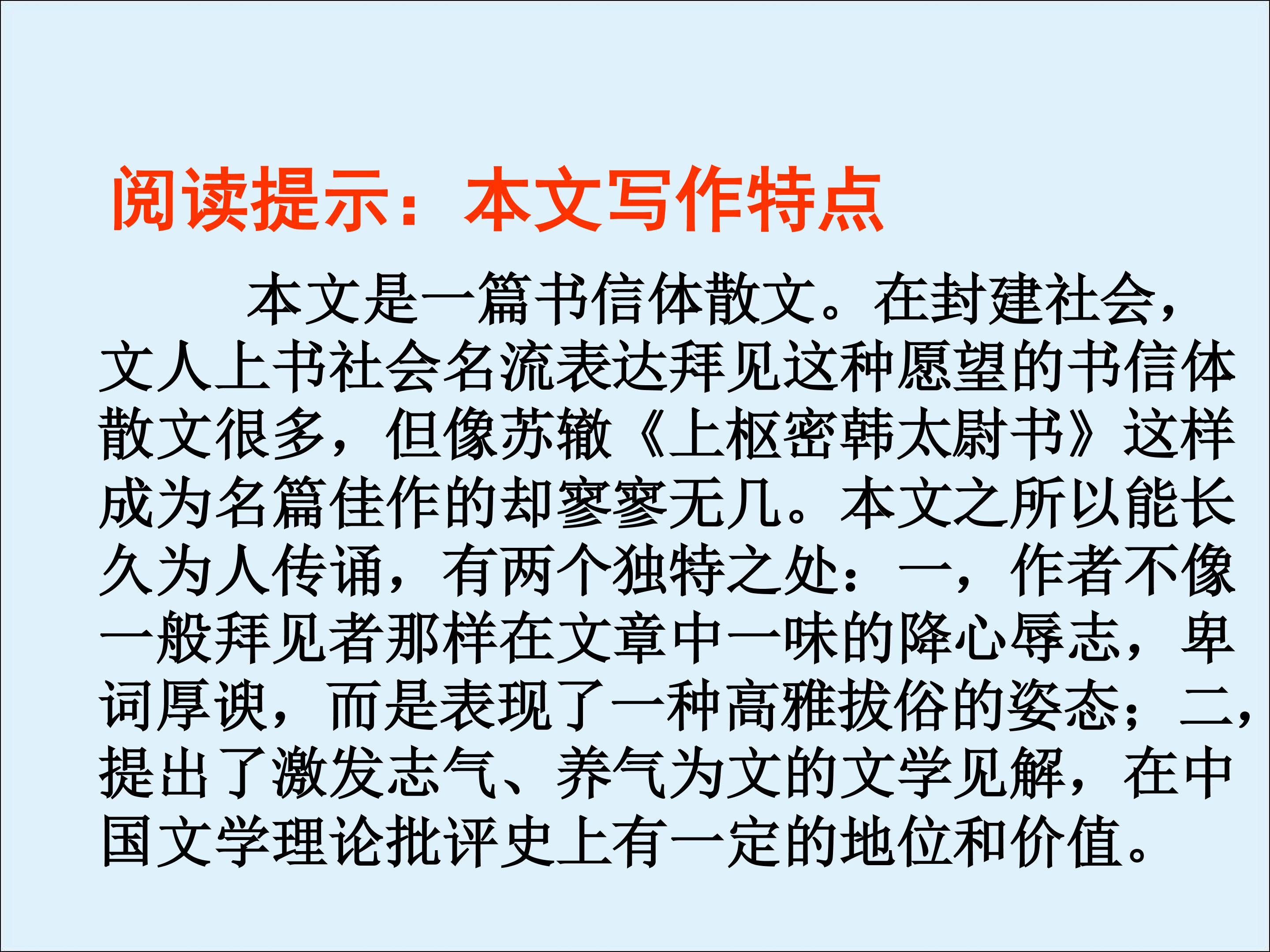 阅读提示：本文写作特点

本文是一篇书信体散文。在封建社会，文人上书社会名流表达拜见这种愿望的书信体散文很多，但像苏辙《上枢密韩太尉书》这样成为名篇佳作的却寥寥无几。本文之所以能长久为人传诵，有两个独特之处：一，作者不像一般拜见者那样在文章中一味的降心辱志，卑词厚谀，而是表现了一种高雅拔俗的姿态；二，提出了激发志气、养气为文的文学见解，在中国文学理论批评史上有一定的地位和价值。